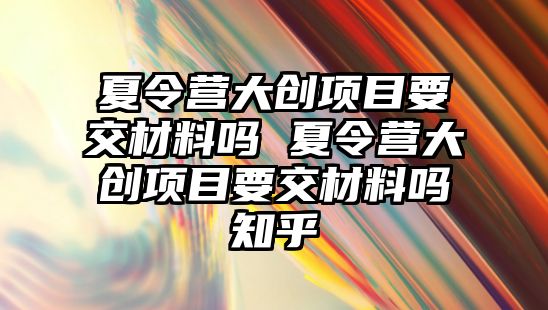 夏令营大创项目要交材料吗 夏令营大创项目要交材料吗知乎